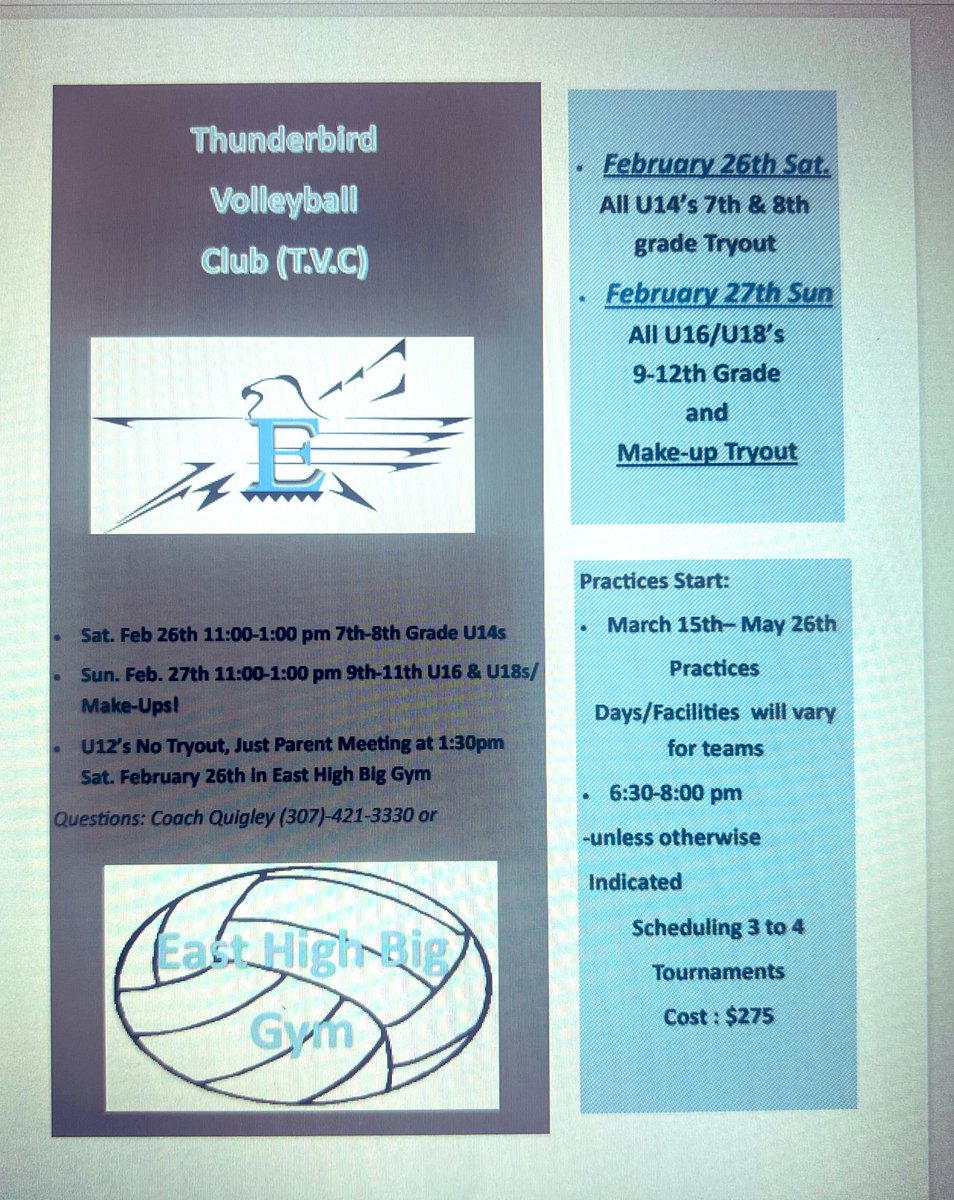 Thunderbird Volleyball Club (T.V.C)

E

- Sat. Feb 26th 11:00-1:00 pm 7th-8th Grade U14s
- Sun. Feb. 27th 11:00-1:00 pm 9th-11th U16 & U18s/ Make-Ups!
- U12's No Tryout, Just Parent Meeting at 1:30pm Sat. February 26th in East High Big Gym

Questions: Coach Quigley (307)-421-3330 or

East High Big Gym

- February 26th Sat. All U14's 7th & 8th grade Tryout
- February 27th Sun All U16/U18's 9-12th Grade and Make-up Tryout

Practices Start:

- March 15th– May 26th Practices Days/Facilities will vary for teams
- 6:30-8:00 pm -unless otherwise Indicated

Scheduling 3 to 4 Tournaments

Cost : $275